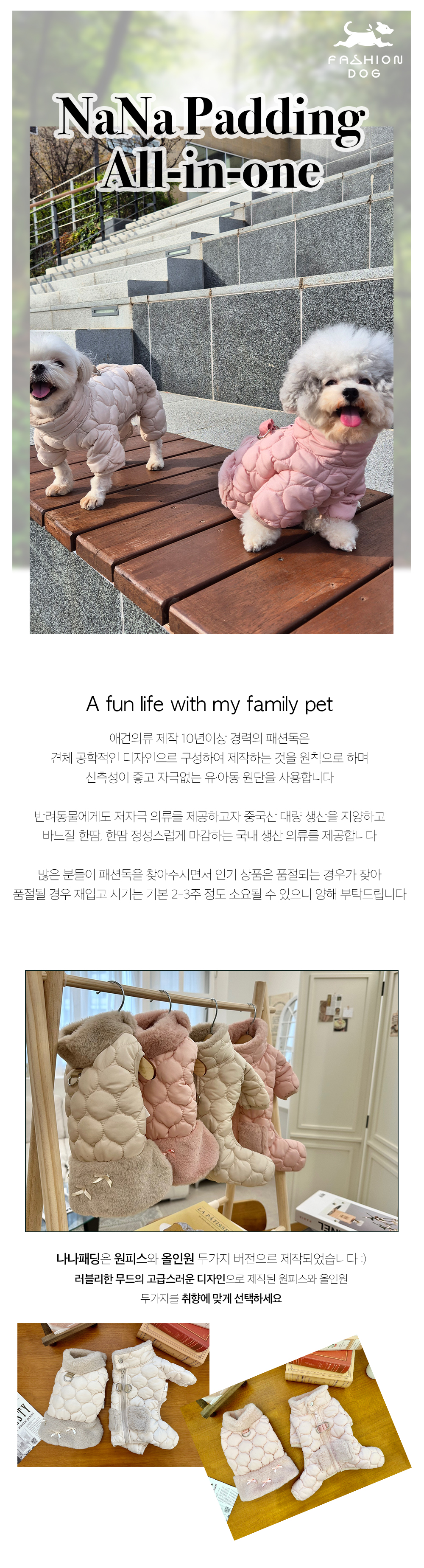 FASHION DOG

NaNa Padding All-in-one

A fun life with my family pet

애견의류 제작 10년이상 경력의 패션독은
견체 공학적인 디자인으로 구성하여 제작하는 것을 원칙으로 하며
신축성이 좋고 자극없는 유아동 원단을 사용합니다

반려동물에게도 저자극 의류를 제공하고자 중국산 대량 생산을 지양하고
바느질 한땀, 한땀 정성스럽게 마감하는 국내 생산 의류를 제공합니다

많은 분들이 패션독을 찾아주시면서 인기 상품은 품절되는 경우가 잦아
품절될 경우 재입고 시기는 기본 2-3주 정도 소요될 수 있으니 양해 부탁드립니다

나나패딩은 원피스와 올인원 두가지 버전으로 제작되었습니다 :)
러블리한 무드의 고급스러운 디자인으로 제작된 원피스와 올인원
두가지를 취향에 맞게 선택하세요